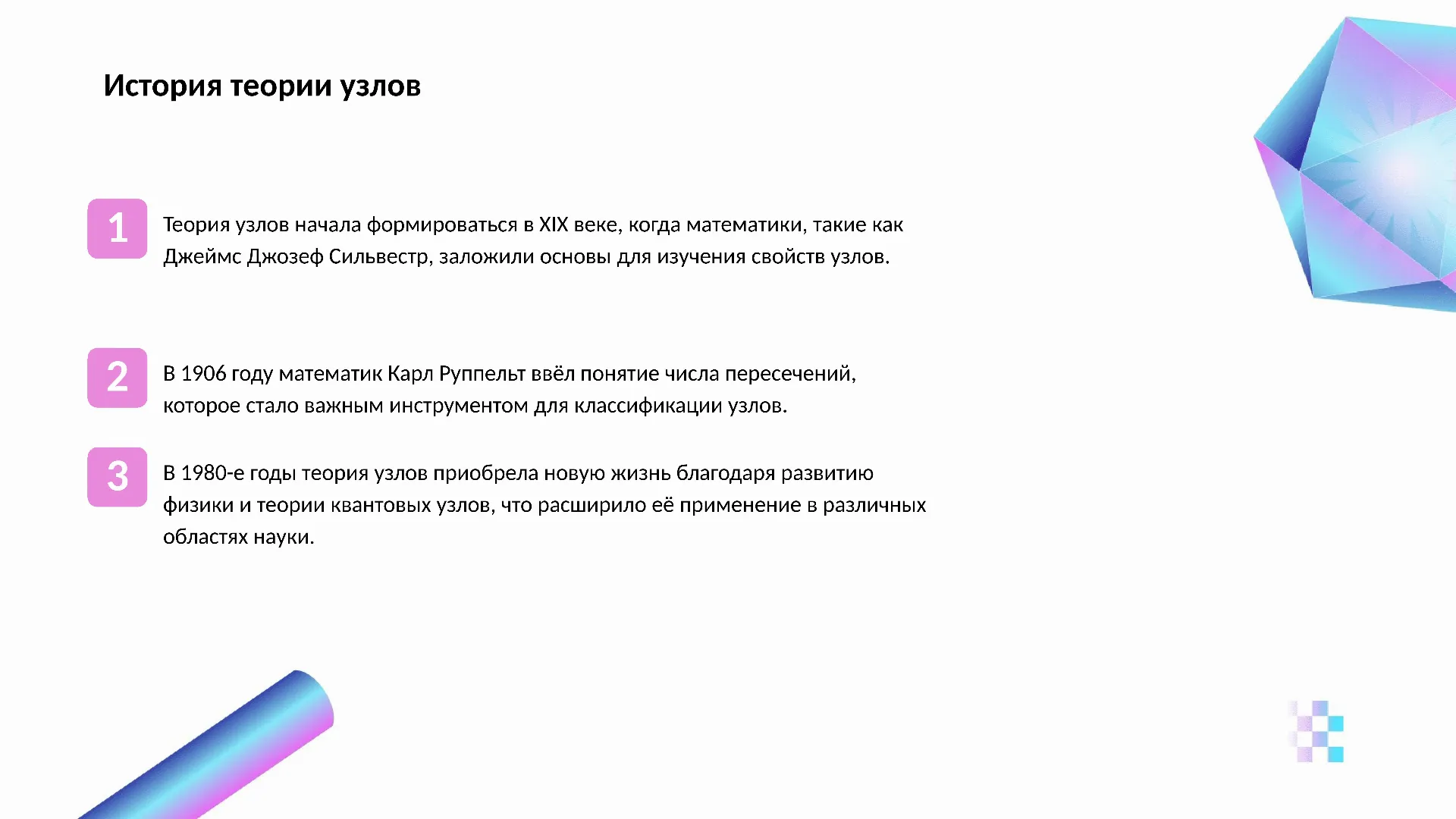 История теории узлов

1

Теория узлов начала формироваться в XIX веке, когда математики, такие как Джеймс Джозеф Сильвестр, заложили основы для изучения свойств узлов.

2

В 1906 году математик Карл Руппельт ввёл понятие числа пересечений, которое стало важным инструментом для классификации узлов.

3

В 1980-е годы теория узлов приобрела новую жизнь благодаря развитию физики и теории квантовых узлов, что расширило её применение в различных областях науки.